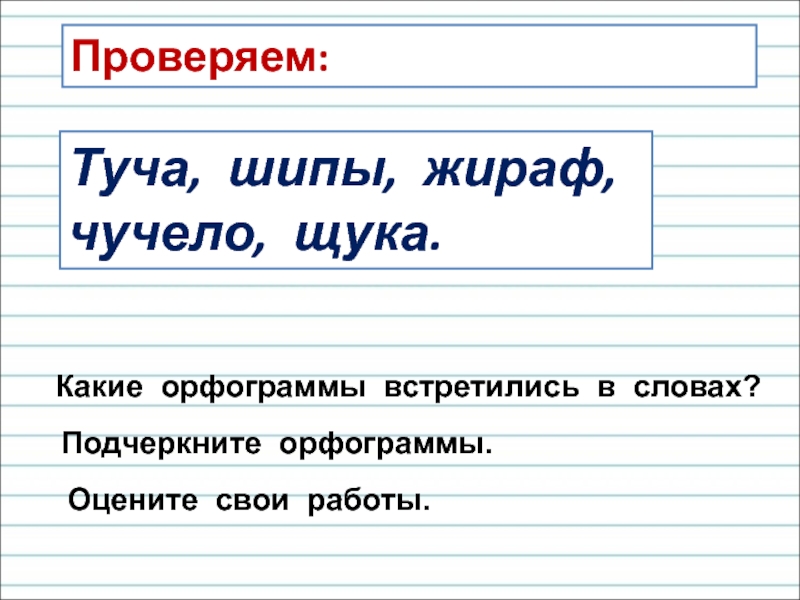 Проверяем:

Туча, шипы, жираф, чучело, щука.

Какие орфограммы встретились в словах?

Подчеркните орфограммы.

Оцените свои работы.